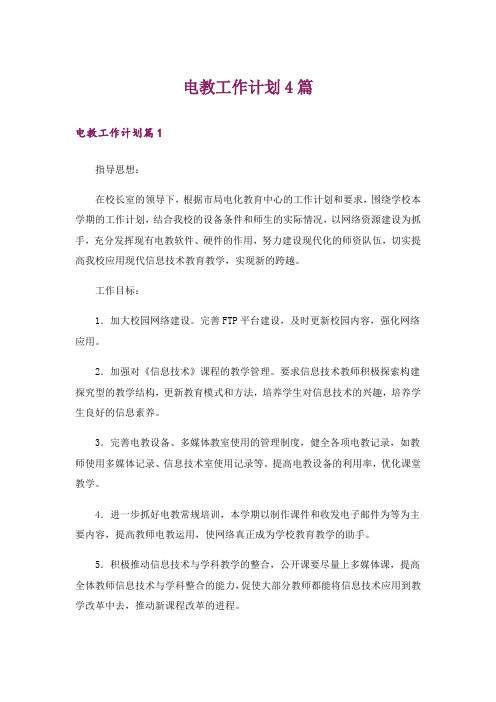 电教工作计划4篇

电教工作计划篇1

指导思想：

在校长室的领导下，根据市局电化教育中心的工作计划和要求，围绕学校本学期的工作计划，结合我校的设备条件和师生的实际情况，以网络资源建设为抓手，充分发挥现有电教软件、硬件的作用，努力建设现代化的师资队伍，切实提高我校应用现代信息技术教育教学，实现新的跨越。

工作目标：

1．加大校园网络建设。完善FTP平台建设，及时更新校园内容，强化网络应用。

2．加强对《信息技术》课程的教学管理。要求信息技术教师积极探索构建探究型的教学结构，更新教育模式和方法，培养学生对信息技术的兴趣，培养学生良好的信息素养。

3．完善电教设备、多媒体教室使用的管理制度，健全各项电教记录，如教师使用多媒体记录、信息技术室使用记录等。提高电教设备的利用率，优化课堂教学。

4．进一步抓好电教常规培训，本学期以制作课件和收发电子邮件为等为主要内容，提高教师电教运用，使网络真正成为学校教育教学的助手。

5．积极推动信息技术与学科教学的整合，公开课要尽量上多媒体课，提高全体教师信息技术与学科整合的能力，促使大部分教师都能将信息技术应用到教学改革中去，推动新课程改革的进程。